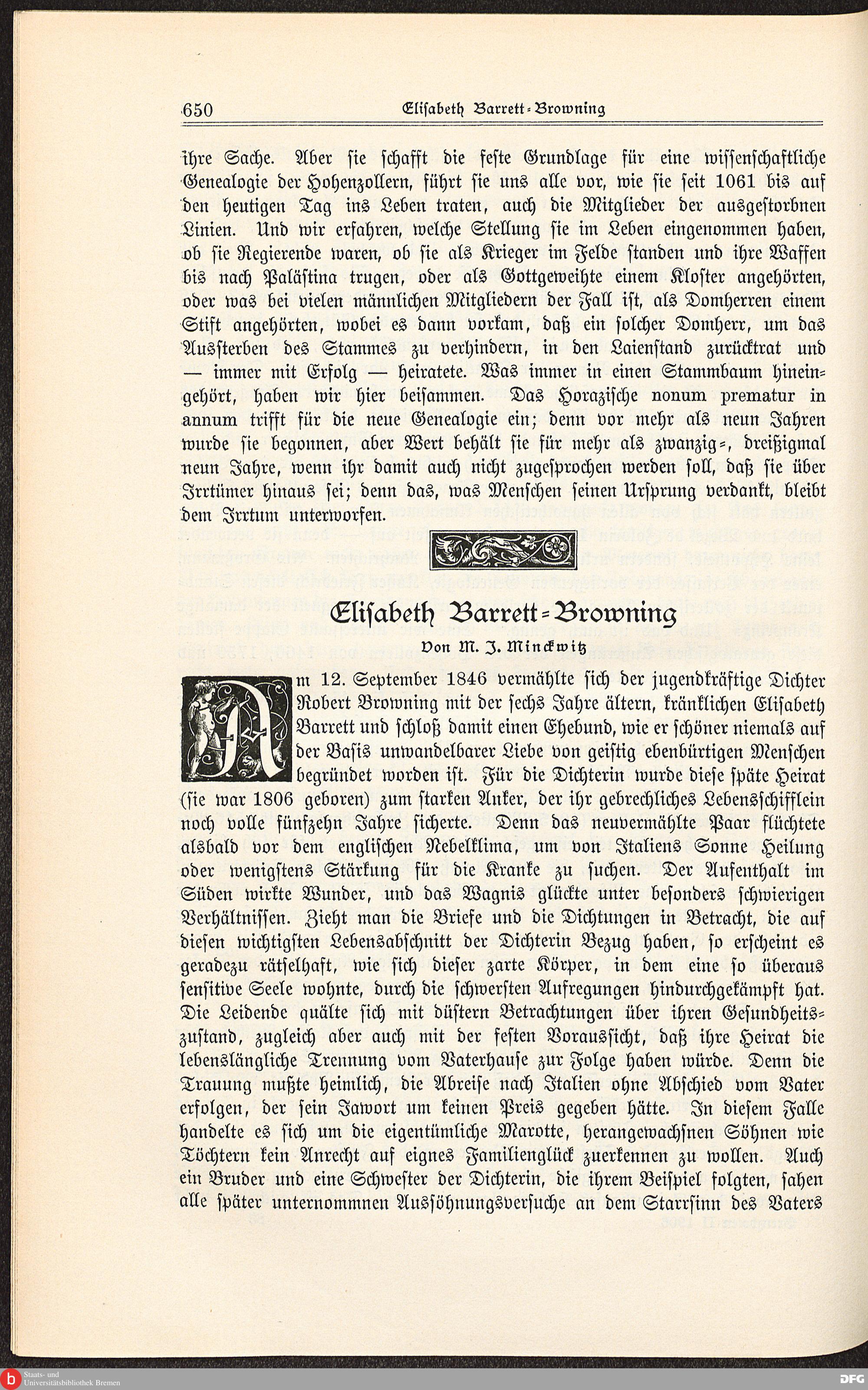 650 Elisabeth Barrett-Browning

ihre Sache. Aber sie schafft die feste Grundlage für eine wissenschaftliche Genealogie der Hohenzollern, führt sie uns alle vor, wie sie seit 1061 bis auf den heutigen Tag ins Leben traten, auch die Mitglieder der ausgestorbnen Linien. Und wir erfahren, welche Stellung sie im Leben eingenommen haben, ob sie Regierende waren, ob sie als Krieger im Felde standen und ihre Waffen bis nach Palästina trugen, oder als Gottgeweihte einem Kloster angehörten, oder was bei vielen männlichen Mitgliedern der Fall ist, als Domherren einem Stift angehörten, wobei es dann vorkam, daß ein solcher Domherr, um das Aussterben des Stammes zu verhindern, in den Laienstand zurücktrat und — immer mit Erfolg — heiratete. Was immer in einen Stammbaum hineingehört, haben wir hier beisammen. Das Horazische nonum prematur in annum trifft für die neue Genealogie ein; denn vor mehr als neun Jahren wurde sie begonnen, aber Wert behält sie für mehr als zwanzig-, dreißigmal neun Jahre, wenn ihr damit auch nicht zugesprochen werden soll, daß sie über Irrtümer hinaus sei; denn das, was Menschen seinen Ursprung verdankt, bleibt dem Irrtum unterworfen.

Elisabeth Barrett-Browning

Von M. J. Minckwitz

Am 12. September 1846 vermählte sich der jugendkräftige Dichter Robert Browning mit der sechs Jahre ältern, kränklichen Elisabeth Barrett und schloß damit einen Ehebund, wie er schöner niemals auf der Basis unwandelbarer Liebe von geistig ebenbürtigen Menschen begründet worden ist. Für die Dichterin wurde diese späte Heirat (sie war 1806 geboren) zum starken Anker, der ihr gebrechliches Lebensschifflein noch volle fünfzehn Jahre sicherte. Denn das neuvermählte Paar flüchtete alsbald vor dem englischen Nebelklima, um von Italiens Sonne Heilung oder wenigstens Stärkung für die Kranke zu suchen. Der Aufenthalt im Süden wirkte Wunder, und das Wagnis glückte unter besonders schwierigen Verhältnissen. Zieht man die Briefe und die Dichtungen in Betracht, die auf diesen wichtigsten Lebensabschnitt der Dichterin Bezug haben, so erscheint es geradezu rätselhaft, wie sich dieser zarte Körper, in dem eine so überaus sensitive Seele wohnte, durch die schwersten Aufregungen hindurchgekämpft hat. Die Leidende quälte sich mit düstern Betrachtungen über ihren Gesundheitszustand, zugleich aber auch mit der festen Voraussicht, daß ihre Heirat die lebenslängliche Trennung vom Vaterhause zur Folge haben würde. Denn die Trauung mußte heimlich, die Abreise nach Italien ohne Abschied vom Vater erfolgen, der sein Jawort um keinen Preis gegeben hätte. In diesem Falle handelte es sich um die eigentümliche Marotte, herangewachsnen Söhnen wie Töchtern kein Anrecht auf eignes Familienglück zuerkennen zu wollen. Auch ein Bruder und eine Schwester der Dichterin, die ihrem Beispiel folgten, sahen alle später unternommnen Aussöhnungsversuche an dem Starrsinn des Vaters

Staats- und Universitätsbibliothek Bremen
DFG